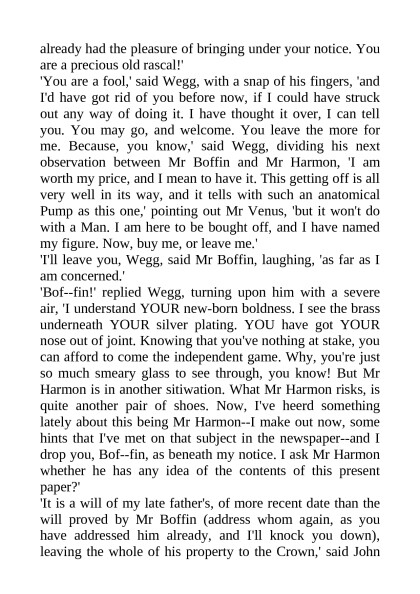 already had the pleasure of bringing under your notice. You are a precious old rascal!'
'You are a fool,' said Wegg, with a snap of his fingers, 'and I'd have got rid of you before now, if I could have struck out any way of doing it. I have thought it over, I can tell you. You may go, and welcome. You leave the more for me. Because, you know,' said Wegg, dividing his next observation between Mr Boffin and Mr Harmon, 'I am worth my price, and I mean to have it. This getting off is all very well in its way, and it tells with such an anatomical Pump as this one,' pointing out Mr Venus, 'but it won't do with a Man. I am here to be bought off, and I have named my figure. Now, buy me, or leave me.'
'I'll leave you, Wegg, said Mr Boffin, laughing, 'as far as I am concerned.'
'Bof--fin!' replied Wegg, turning upon him with a severe air, 'I understand YOUR new-born boldness. I see the brass underneath YOUR silver plating. YOU have got YOUR nose out of joint. Knowing that you've nothing at stake, you can afford to come the independent game. Why, you're just so much smeary glass to see through, you know! But Mr Harmon is in another sitiwation. What Mr Harmon risks, is quite another pair of shoes. Now, I've heerd something lately about this being Mr Harmon--I make out now, some hints that I've met on that subject in the newspaper--and I drop you, Bof--fin, as beneath my notice. I ask Mr Harmon whether he has any idea of the contents of this present paper?'
'It is a will of my late father's, of more recent date than the will proved by Mr Boffin (address whom again, as you have addressed him already, and I'll knock you down), leaving the whole of his property to the Crown,' said John